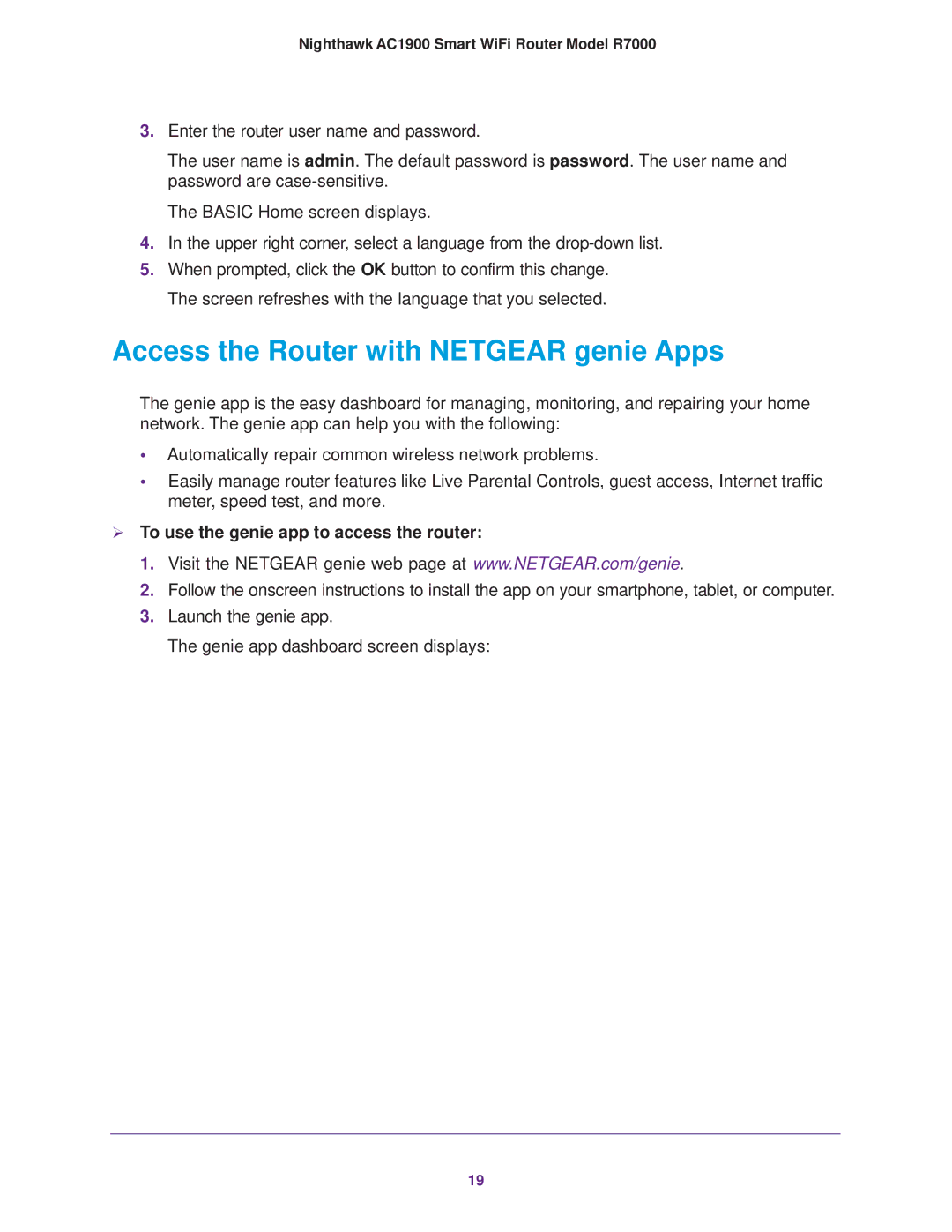 Nighthawk AC1900 Smart WiFi Router Model R7000

3. Enter the router user name and password.

The user name is admin. The default password is password. The user name and password are case-sensitive.

The BASIC Home screen displays.

4. In the upper right corner, select a language from the drop-down list.

5. When prompted, click the OK button to confirm this change.

The screen refreshes with the language that you selected.

Access the Router with NETGEAR genie Apps

The genie app is the easy dashboard for managing, monitoring, and repairing your home network. The genie app can help you with the following:

• Automatically repair common wireless network problems.

• Easily manage router features like Live Parental Controls, guest access, Internet traffic meter, speed test, and more.

➢ To use the genie app to access the router:

1. Visit the NETGEAR genie web page at www.NETGEAR.com/genie.

2. Follow the onscreen instructions to install the app on your smartphone, tablet, or computer.

3. Launch the genie app.

The genie app dashboard screen displays:

19